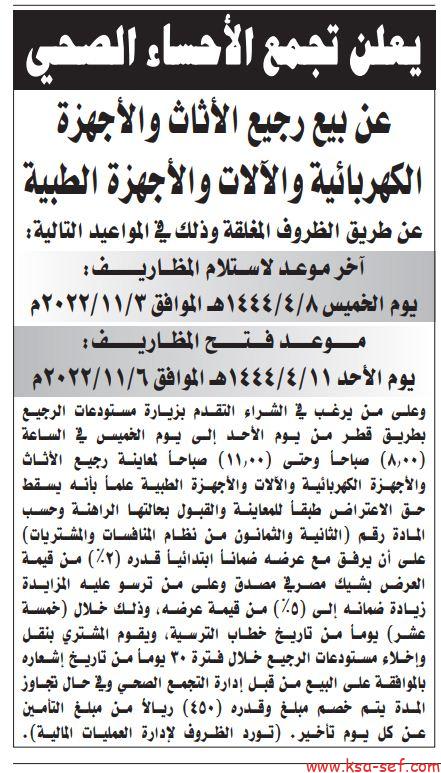 يعلن تجمع الأحساء الصحي

عن بيع رجيع الأثاث والأجهزة الكهربائية والآلات والأجهزة الطبية

عن طريق الظروف المغلقة وذلك في المواعيد التالية:

آخر موعد لاستلام المظاريف:

يوم الخميس ١٤٤٤/٤/٨هـ الموافق ٢٠٢٢/١١/٣م

موعد فتح المظاريف:

يوم الأحد ١٤٤٤/٤/١١هـ الموافق ٢٠٢٢/١١/٦م

وعلى من يرغب في الشراء التقدم بزيارة مستودعات الرجيع بطريق قطر من يوم الأحد إلى يوم الخميس في الساعة (٨,٠٠) صباحاً وحتى (١١,٠٠) صباحاً لمعاينة رجيع الأثاث والأجهزة الكهربائية والآلات والأجهزة الطبية علماً بأنه يسقط حق الاعتراض طبقاً للمعاينة والقبول بحالتها الراهنة وحسب المادة رقم (الثانية والثمانون من نظام المنافسات والمشتريات) على أن يرفق مع عرضه ضماناً ابتدائياً قدره (٢٪) من قيمة العرض بشيك مصرفي مصدق وعلى من ترسو عليه المزايدة زيادة ضمانه إلى (٥٪) من قيمة عرضه، وذلك خلال (خمسة عشر) يوماً من تاريخ خطاب الترسية، ويقوم المشتري بنقل وإخلاء مستودعات الرجيع خلال فترة ٣٠ يوماً من تاريخ إشعاره بالموافقة على البيع من قبل إدارة التجمع الصحي وفي حال تجاوز المدة يتم خصم مبلغ وقدره (٤٥٠) ريالاً من مبلغ التأمين عن كل يوم تأخير. (تورد الظروف لإدارة العمليات المالية).

www.ksa-sef.com